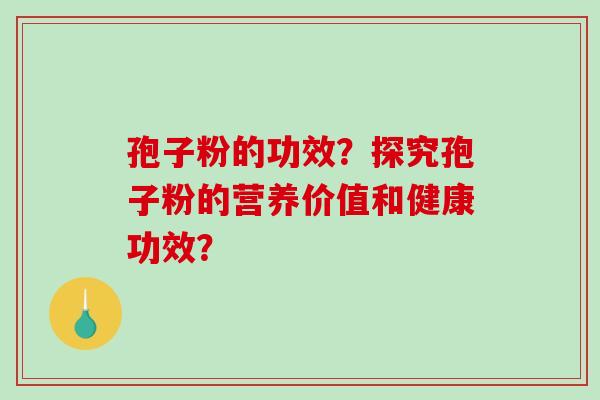 孢子粉的功效？探究孢子粉的营养价值和健康功效？